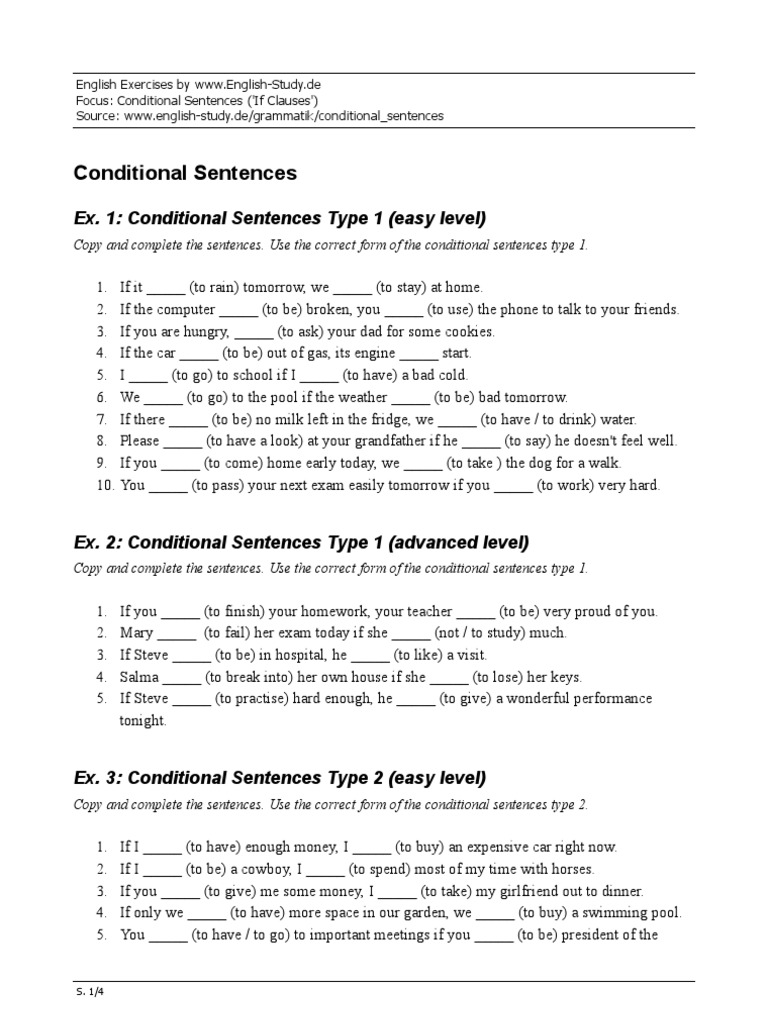 English Exercises by www.English-Study.de
Focus: Conditional Sentences ('If Clauses')
Source: www.english-study.de/grammatik/conditional_sentences

Conditional Sentences

Ex. 1: Conditional Sentences Type 1 (easy level)

Copy and complete the sentences. Use the correct form of the conditional sentences type 1.

1. If it _____ (to rain) tomorrow, we _____ (to stay) at home.
2. If the computer _____ (to be) broken, you _____ (to use) the phone to talk to your friends.
3. If you are hungry, _____ (to ask) your dad for some cookies.
4. If the car _____ (to be) out of gas, its engine _____ start.
5. I _____ (to go) to school if I _____ (to have) a bad cold.
6. We _____ (to go) to the pool if the weather _____ (to be) bad tomorrow.
7. If there _____ (to be) no milk left in the fridge, we _____ (to have / to drink) water.
8. Please _____ (to have a look) at your grandfather if he _____ (to say) he doesn't feel well.
9. If you _____ (to come) home early today, we _____ (to take ) the dog for a walk.
10. You _____ (to pass) your next exam easily tomorrow if you _____ (to work) very hard.

Ex. 2: Conditional Sentences Type 1 (advanced level)

Copy and complete the sentences. Use the correct form of the conditional sentences type 1.

1. If you _____ (to finish) your homework, your teacher _____ (to be) very proud of you.
2. Mary _____ (to fail) her exam today if she _____ (not / to study) much.
3. If Steve _____ (to be) in hospital, he _____ (to like) a visit.
4. Salma _____ (to break into) her own house if she _____ (to lose) her keys.
5. If Steve _____ (to practise) hard enough, he _____ (to give) a wonderful performance tonight.

Ex. 3: Conditional Sentences Type 2 (easy level)

Copy and complete the sentences. Use the correct form of the conditional sentences type 2.

1. If I _____ (to have) enough money, I _____ (to buy) an expensive car right now.
2. If I _____ (to be) a cowboy, I _____ (to spend) most of my time with horses.
3. If you _____ (to give) me some money, I _____ (to take) my girlfriend out to dinner.
4. If only we _____ (to have) more space in our garden, we _____ (to buy) a swimming pool.
5. You _____ (to have / to go) to important meetings if you _____ (to be) president of the

S. 1/4